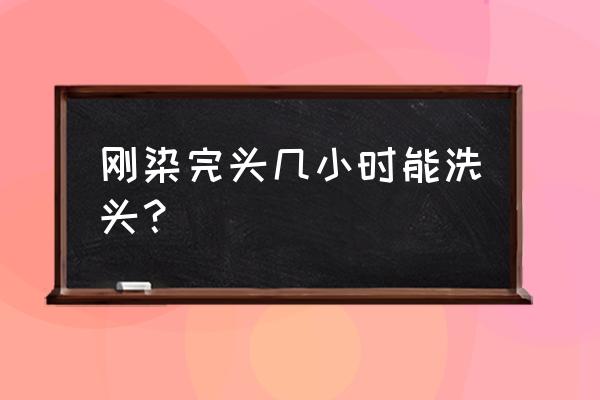 刚染完头几小时能洗头？